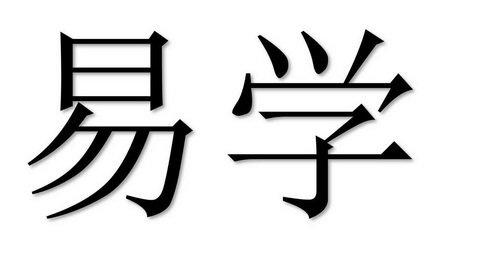 易学